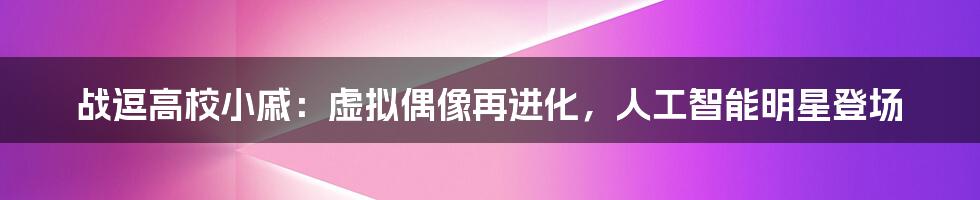 战逗高校小戚：虚拟偶像再进化，人工智能明星登场